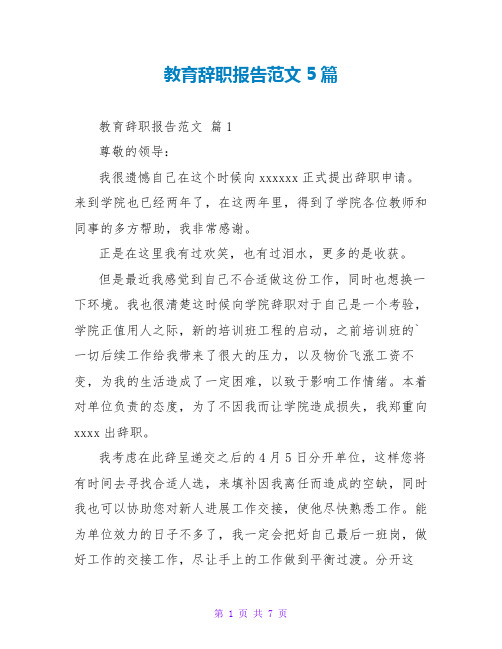 教育辞职报告范文 5 篇

教育辞职报告范文 篇 1

尊敬的领导：

我很遗憾自己在这个时候向 xxxxxx 正式提出辞职申请。来到学院也已经两年了，在这两年里，得到了学院各位教师和同事的多方帮助，我非常感谢。

正是在这里我有过欢笑，也有过泪水，更多的是收获。

但是最近我感觉到自己不合适做这份工作，同时也想换一下环境。我也很清楚这时候向学院辞职对于自己是一个考验，学院正值用人之际，新的培训班工程的启动，之前培训班的`一切后续工作给我带来了很大的压力，以及物价飞涨工资不变，为我的生活造成了一定困难，以致于影响工作情绪。本着对单位负责的态度，为了不因我而让学院造成损失，我郑重向 xxxx 出辞职。

我考虑在此辞呈递交之后的 4 月 5 日分开单位，这样您将有时间去寻找合适人选，来填补因我离任而造成的空缺，同时我也可以协助您对新人进展工作交接，使他尽快熟悉工作。能为单位效力的日子不多了，我一定会把好自己最后一班岗，做好工作的交接工作，尽让手上的工作做到平衡过渡。分开这

第 1 页 共 7 页